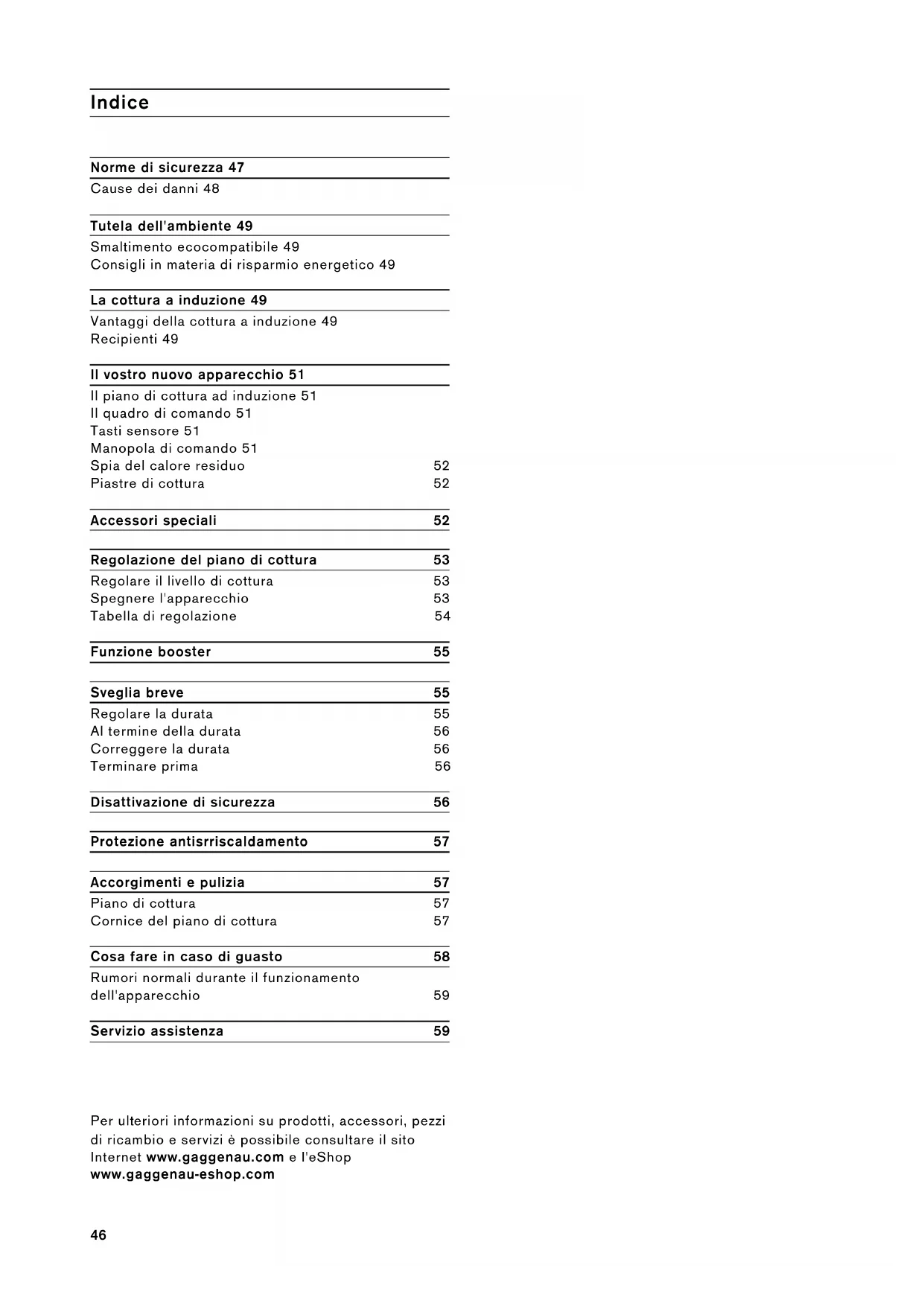 Indice

Norme di sicurezza 47
Cause dei danni 48

Tutela dell'ambiente 49
Smaltimento ecocompatibile 49
Consigli in materia di risparmio energetico 49

La cottura a induzione 49
Vantaggi della cottura a induzione 49
Recipienti 49

Il vostro nuovo apparecchio 51
Il piano di cottura ad induzione 51
Il quadro di comando 51
Tasti sensore 51
Manopola di comando 51
Spia del calore residuo 52
Piastre di cottura 52

Accessori speciali 52

Regolazione del piano di cottura 53
Regolare il livello di cottura 53
Spegnere l'apparecchio 53
Tabella di regolazione 54

Funzione booster 55

Sveglia breve 55
Regolare la durata 55
Al termine della durata 56
Correggere la durata 56
Terminare prima 56

Disattivazione di sicurezza 56

Protezione antisrriscaldamento 57

Accorgimenti e pulizia 57
Piano di cottura 57
Cornice del piano di cottura 57

Cosa fare in caso di guasto 58
Rumori normali durante il funzionamento dell'apparecchio 59

Servizio assistenza 59

Per ulteriori informazioni su prodotti, accessori, pezzi di ricambio e servizi è possibile consultare il sito Internet www.gaggenau.com e l'eShop www.gaggenau-eshop.com

46